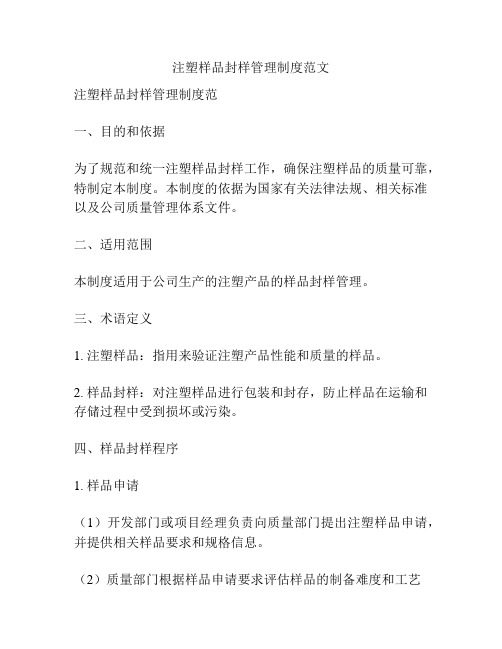 注塑样品封样管理制度范文

注塑样品封样管理制度范

一、目的和依据

为了规范和统一注塑样品封样工作，确保注塑样品的质量可靠，特制定本制度。本制度的依据为国家有关法律法规、相关标准以及公司质量管理体系文件。

二、适用范围

本制度适用于公司生产的注塑产品的样品封样管理。

三、术语定义

1. 注塑样品：指用来验证注塑产品性能和质量的样品。

2. 样品封样：对注塑样品进行包装和封存，防止样品在运输和存储过程中受到损坏或污染。

四、样品封样程序

1. 样品申请

（1）开发部门或项目经理负责向质量部门提出注塑样品申请，并提供相关样品要求和规格信息。

（2）质量部门根据样品申请要求评估样品的制备难度和工艺